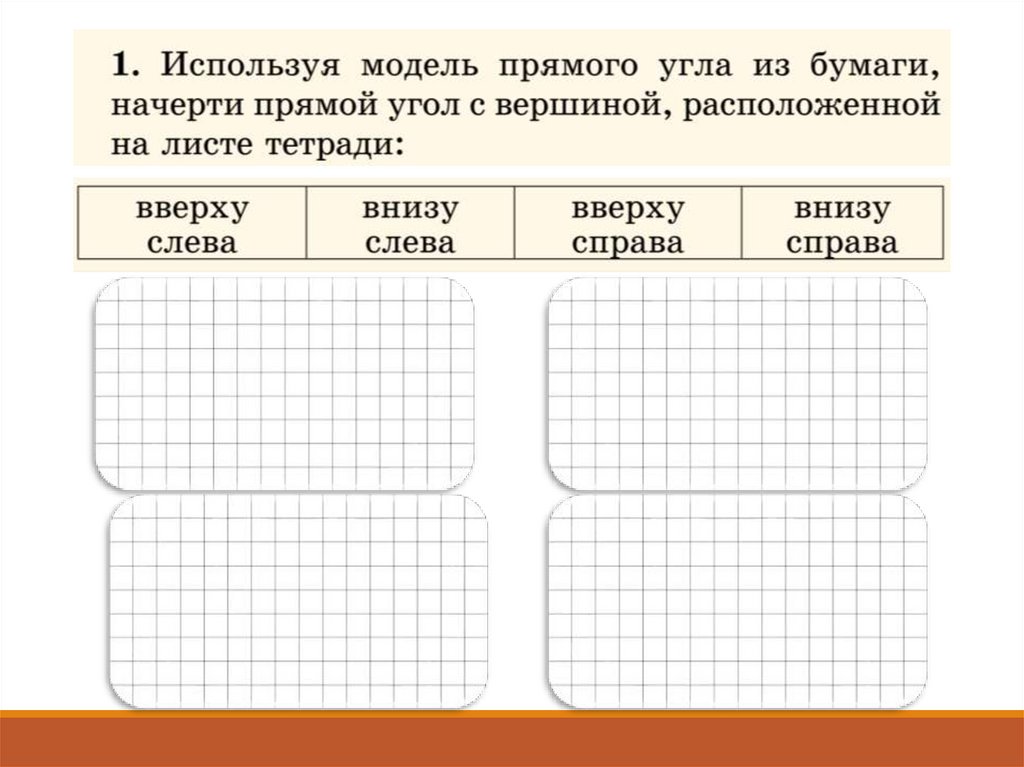 1. Используя модель прямого угла из бумаги, начерти прямой угол с вершиной, расположенной на листе тетради:

| вверху слева | внизу слева | вверху справа | внизу справа |
|---|---|---|---|